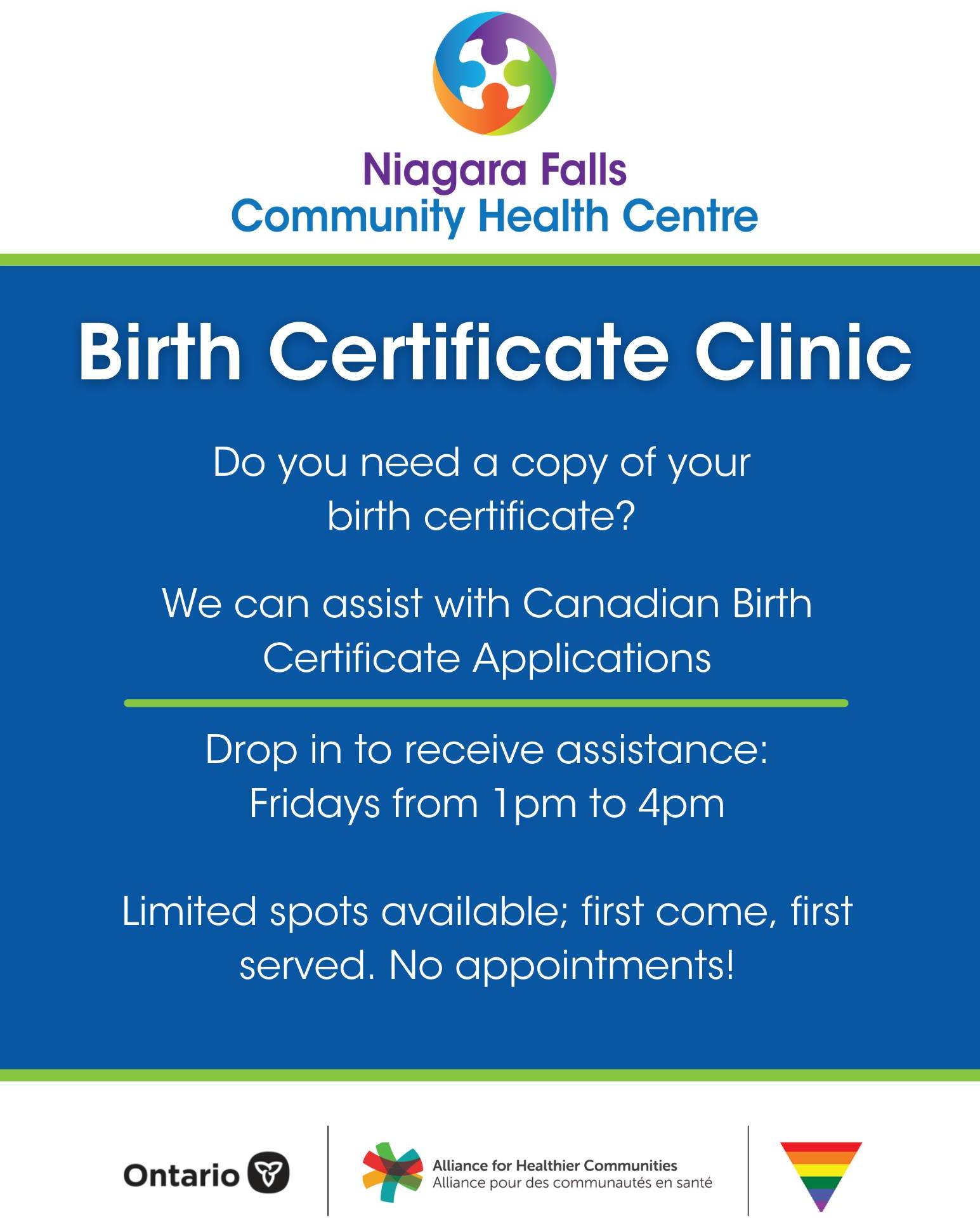 Niagara Falls
Community Health Centre

Birth Certificate Clinic

Do you need a copy of your birth certificate?

We can assist with Canadian Birth Certificate Applications

Drop in to receive assistance:
Fridays from 1pm to 4pm

Limited spots available; first come, first served. No appointments!

Ontario

Alliance for Healthier Communities
Alliance pour des communautés en santé